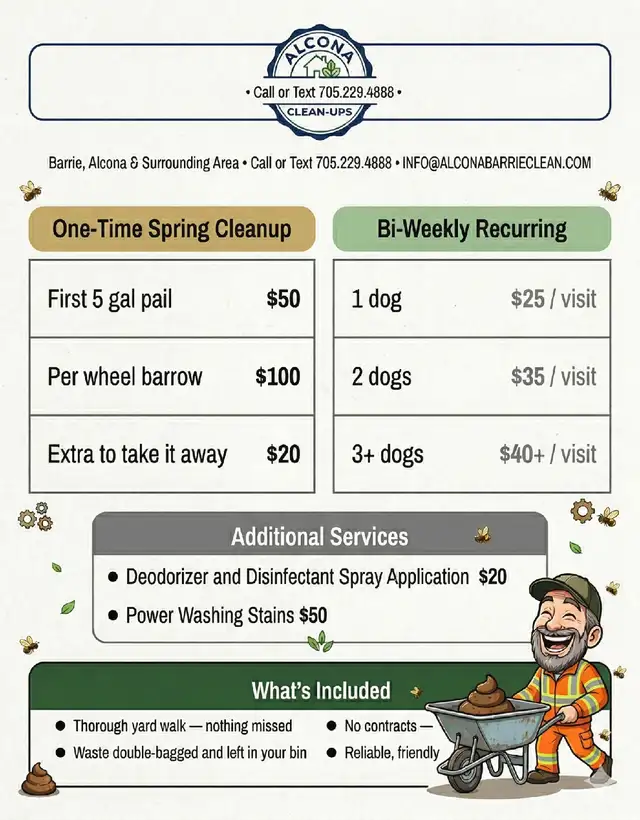 ALCONA

• Call or Text 705.229.4888 •

CLEAN-UPS

Barrie, Alcona & Surrounding Area • Call or Text 705.229.4888 • INFO@ALCONABARRIECLEAN.COM

One-Time Spring Cleanup

| First 5 gal pail | $50 |
|---|---|
| Per wheel barrow | $100 |
| Extra to take it away | $20 |

Bi-Weekly Recurring

| 1 dog | $25 / visit |
|---|---|
| 2 dogs | $35 / visit |
| 3+ dogs | $40+ / visit |

Additional Services

• Deodorizer and Disinfectant Spray Application $20

• Power Washing Stains $50

What's Included

• Thorough yard walk — nothing missed

• Waste double-bagged and left in your bin

• No contracts —

• Reliable, friendly